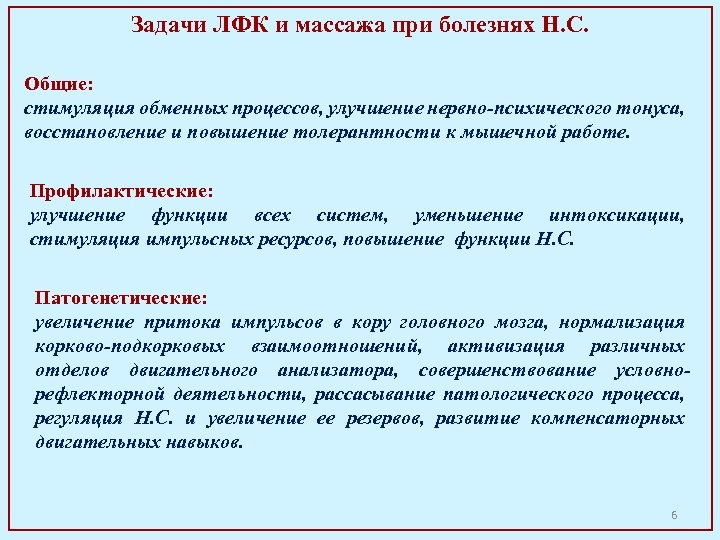 Задачи ЛФК и массажа при болезнях Н.С.

Общие:
стимуляция обменных процессов, улучшение нервно-психического тонуса, восстановление и повышение толерантности к мышечной работе.

Профилактические:
улучшение функции всех систем, уменьшение интоксикации, стимуляция импульсных ресурсов, повышение функции Н.С.

Патогенетические:
увеличение притока импульсов в кору головного мозга, нормализация корково-подкорковых взаимоотношений, активизация различных отделов двигательного анализатора, совершенствование условно-рефлекторной деятельности, рассасывание патологического процесса, регуляция Н.С. и увеличение ее резервов, развитие компенсаторных двигательных навыков.

6